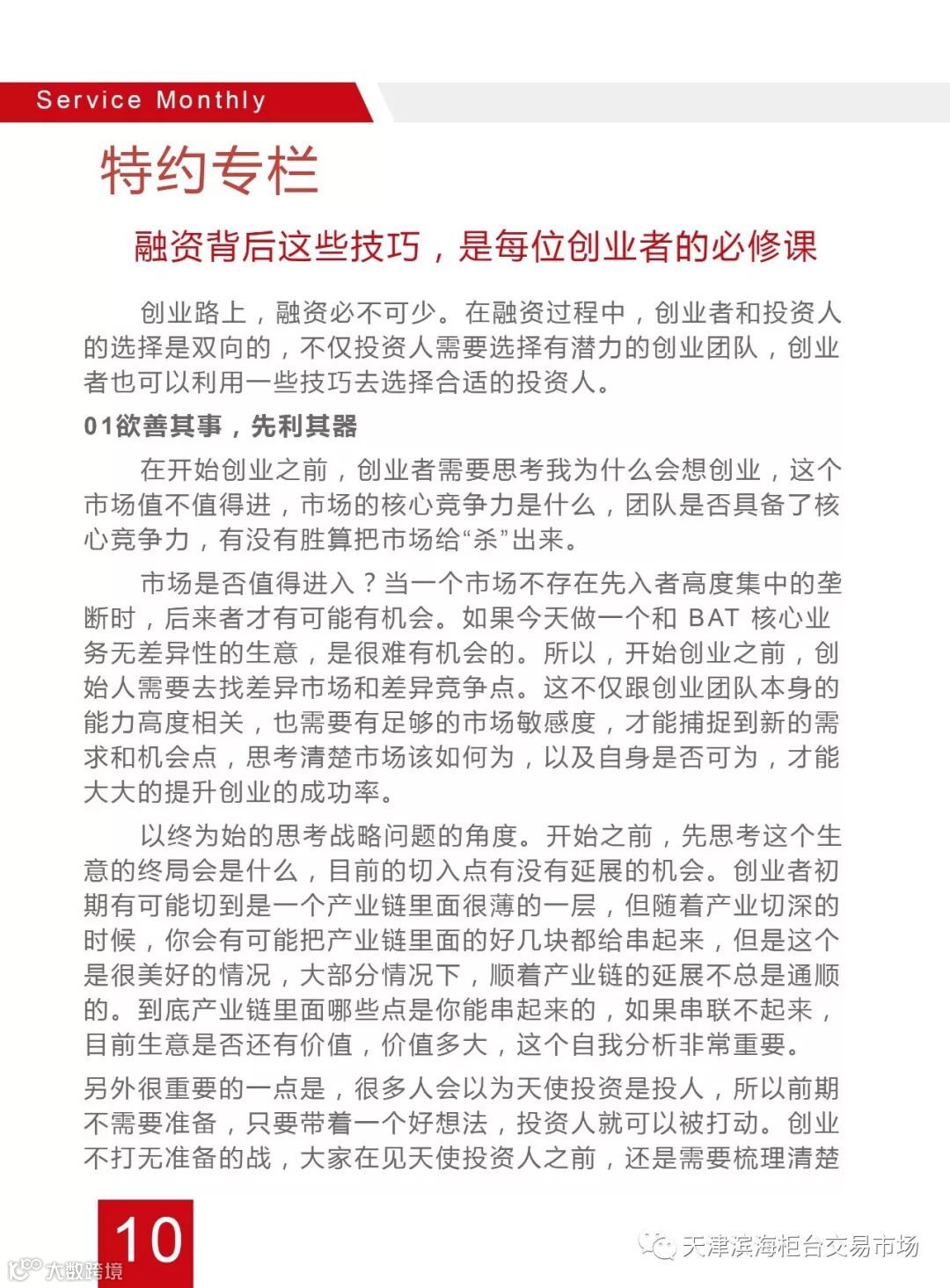 Service Monthly

特约专栏

融资背后这些技巧，是每位创业者的必修课

创业路上，融资必不可少。在融资过程中，创业者和投资人的选择是双向的，不仅投资人需要选择有潜力的创业团队，创业者也可以利用一些技巧去选择合适的投资人。

01欲善其事，先利其器

在开始创业之前，创业者需要思考我为什么会想创业，这个市场值不值得进，市场的核心竞争力是什么，团队是否具备了核心竞争力，有没有胜算把市场给“杀”出来。

市场是否值得进入？当一个市场不存在先入者高度集中的垄断时，后来者才有可能有机会。如果今天做一个和 BAT 核心业务无差异性的生意，是很难有机会的。所以，开始创业之前，创始人需要去找差异市场和差异竞争点。这不仅跟创业团队本身的能力高度相关，也需要有足够的市场敏感度，才能捕捉到新的需求和机会点，思考清楚市场该如何为，以及自身是否可为，才能大大的提升创业的成功率。

以终为始的思考战略问题的角度。开始之前，先思考这个生意的终局会是什么，目前的切入点有没有延展的机会。创业者初期有可能切到是一个产业链里面很薄的一层，但随着产业切深的时候，你会有可能把产业链里面的好几块都给串起来，但是这个是很美好的情况，大部分情况下，顺着产业链的延展不总是通顺的。到底产业链里面哪些点是你能串起来的，如果串联不起来，目前生意是否还有价值，价值多大，这个自我分析非常重要。

另外很重要的一点是，很多人会以为天使投资是投人，所以前期不需要准备，只要带着一个好想法，投资人就可以被打动。创业不打无准备的战，大家在见天使投资人之前，还是需要梳理清楚

10

大数跨境

天津滨海柜台交易市场